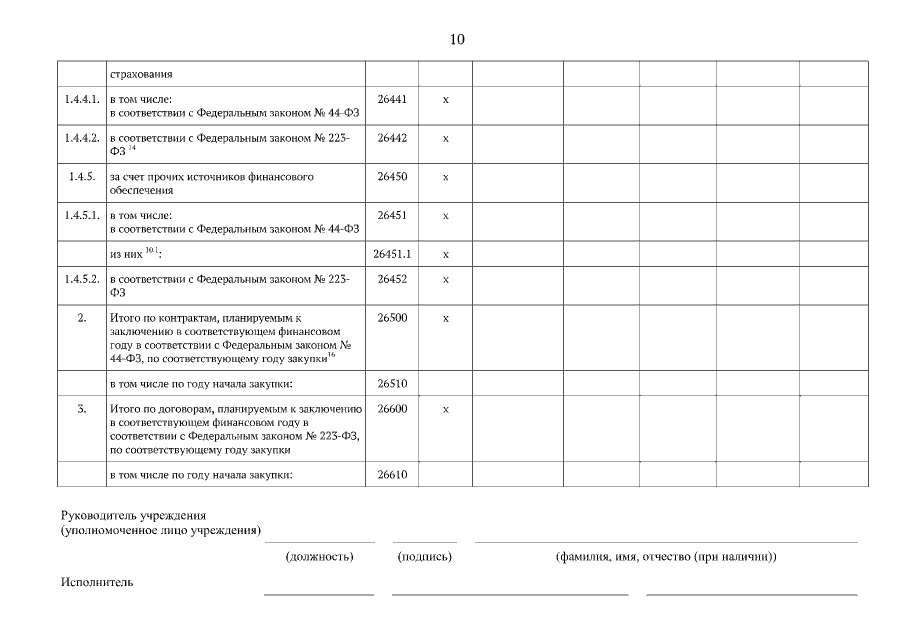 10

| | страхования | | | | | | | |
|---|---|---|---|---|---|---|---|---|
| 1.4.4.1. | в том числе: в соответствии с Федеральным законом № 44-ФЗ | 26441 | x | | | | | |
| 1.4.4.2. | в соответствии с Федеральным законом № 223-ФЗ $^{14}$ | 26442 | x | | | | | |
| 1.4.5. | за счет прочих источников финансового обеспечения | 26450 | x | | | | | |
| 1.4.5.1. | в том числе: в соответствии с Федеральным законом № 44-ФЗ | 26451 | x | | | | | |
| | из них $^{10.1}$: | 26451.1 | x | | | | | |
| 1.4.5.2. | в соответствии с Федеральным законом № 223-ФЗ | 26452 | x | | | | | |
| 2. | Итого по контрактам, планируемым к заключению в соответствующем финансовом году в соответствии с Федеральным законом № 44-ФЗ, по соответствующему году закупки$^{16}$ | 26500 | x | | | | | |
| | в том числе по году начала закупки: | 26510 | | | | | | |
| 3. | Итого по договорам, планируемым к заключению в соответствующем финансовом году в соответствии с Федеральным законом № 223-ФЗ, по соответствующему году закупки | 26600 | x | | | | | |
| | в том числе по году начала закупки: | 26610 | | | | | | |

Руководитель учреждения
(уполномоченное лицо учреждения)

(должность) (подпись) (фамилия, имя, отчество (при наличии))

Исполнитель